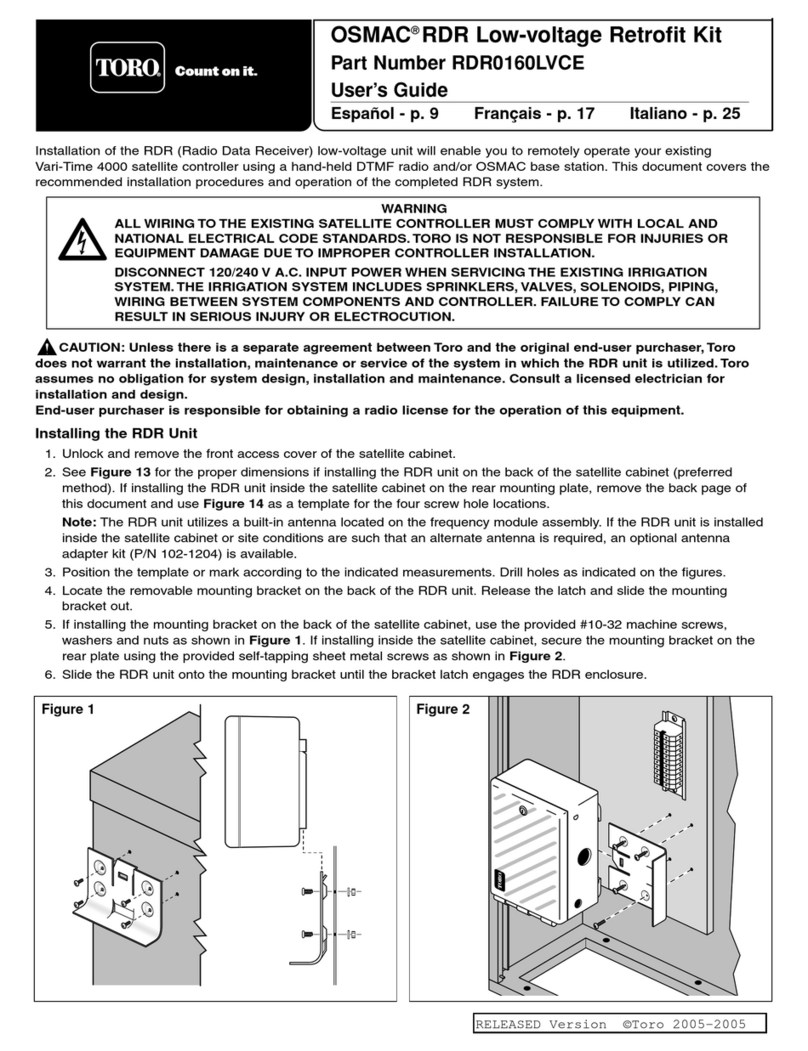 TORO. Count on it.

OSMAC® RDR Low-voltage Retrofit Kit
Part Number RDR0160LVCE
User's Guide
Español - p. 9 Français - p. 17 Italiano - p. 25

Installation of the RDR (Radio Data Receiver) low-voltage unit will enable you to remotely operate your existing Vari-Time 4000 satellite controller using a hand-held DTMF radio and/or OSMAC base station. This document covers the recommended installation procedures and operation of the completed RDR system.

WARNING
ALL WIRING TO THE EXISTING SATELLITE CONTROLLER MUST COMPLY WITH LOCAL AND NATIONAL ELECTRICAL CODE STANDARDS. TORO IS NOT RESPONSIBLE FOR INJURIES OR EQUIPMENT DAMAGE DUE TO IMPROPER CONTROLLER INSTALLATION.

DISCONNECT 120/240 V A.C. INPUT POWER WHEN SERVICING THE EXISTING IRRIGATION SYSTEM. THE IRRIGATION SYSTEM INCLUDES SPRINKLERS, VALVES, SOLENOIDS, PIPING, WIRING BETWEEN SYSTEM COMPONENTS AND CONTROLLER. FAILURE TO COMPLY CAN RESULT IN SERIOUS INJURY OR ELECTROCUTION.

CAUTION: Unless there is a separate agreement between Toro and the original end-user purchaser, Toro does not warrant the installation, maintenance or service of the system in which the RDR unit is utilized. Toro assumes no obligation for system design, installation and maintenance. Consult a licensed electrician for installation and design.
End-user purchaser is responsible for obtaining a radio license for the operation of this equipment.

Installing the RDR Unit
1. Unlock and remove the front access cover of the satellite cabinet.
2. See Figure 13 for the proper dimensions if installing the RDR unit on the back of the satellite cabinet (preferred method). If installing the RDR unit inside the satellite cabinet on the rear mounting plate, remove the back page of this document and use Figure 14 as a template for the four screw hole locations.
Note: The RDR unit utilizes a built-in antenna located on the frequency module assembly. If the RDR unit is installed inside the satellite cabinet or site conditions are such that an alternate antenna is required, an optional antenna adapter kit (P/N 102-1204) is available.
3. Position the template or mark according to the indicated measurements. Drill holes as indicated on the figures.
4. Locate the removable mounting bracket on the back of the RDR unit. Release the latch and slide the mounting bracket out.
5. If installing the mounting bracket on the back of the satellite cabinet, use the provided #10-32 machine screws, washers and nuts as shown in Figure 1. If installing inside the satellite cabinet, secure the mounting bracket on the rear plate using the provided self-tapping sheet metal screws as shown in Figure 2.
6. Slide the RDR unit onto the mounting bracket until the bracket latch engages the RDR enclosure.

Figure 1

Figure 2

RELEASED Version ©Toro 2005-2005